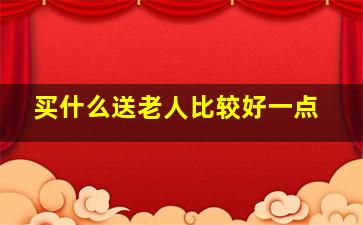 买什么送老人比较好一点